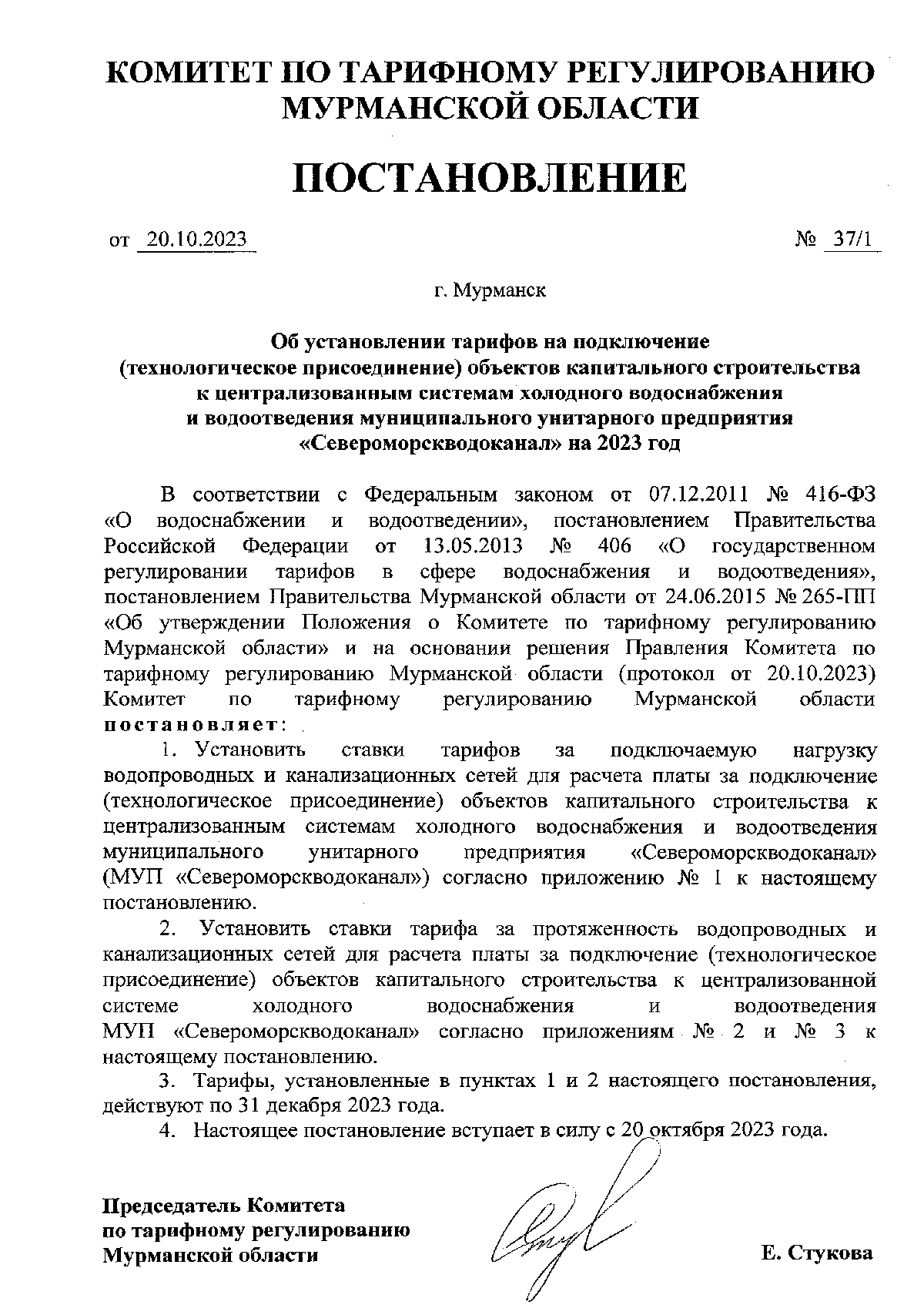 КОМИТЕТ ПО ТАРИФНОМУ РЕГУЛИРОВАНИЮ МУРМАНСКОЙ ОБЛАСТИ

ПОСТАНОВЛЕНИЕ

от 20.10.2023 № 37/1

г. Мурманск

Об установлении тарифов на подключение (технологическое присоединение) объектов капитального строительства к централизованным системам холодного водоснабжения и водоотведения муниципального унитарного предприятия «Североморскводоканал» на 2023 год

В соответствии с Федеральным законом от 07.12.2011 № 416-ФЗ «О водоснабжении и водоотведении», постановлением Правительства Российской Федерации от 13.05.2013 № 406 «О государственном регулировании тарифов в сфере водоснабжения и водоотведения», постановлением Правительства Мурманской области от 24.06.2015 № 265-ПП «Об утверждении Положения о Комитете по тарифному регулированию Мурманской области» и на основании решения Правления Комитета по тарифному регулированию Мурманской области (протокол от 20.10.2023) Комитет по тарифному регулированию Мурманской области постановляет:

1. Установить ставки тарифов за подключаемую нагрузку водопроводных и канализационных сетей для расчета платы за подключение (технологическое присоединение) объектов капитального строительства к централизованным системам холодного водоснабжения и водоотведения муниципального унитарного предприятия «Североморскводоканал» (МУП «Североморскводоканал») согласно приложению № 1 к настоящему постановлению.

2. Установить ставки тарифа за протяженность водопроводных и канализационных сетей для расчета платы за подключение (технологическое присоединение) объектов капитального строительства к централизованной системе холодного водоснабжения и водоотведения МУП «Североморскводоканал» согласно приложениям № 2 и № 3 к настоящему постановлению.

3. Тарифы, установленные в пунктах 1 и 2 настоящего постановления, действуют по 31 декабря 2023 года.

4. Настоящее постановление вступает в силу с 20 октября 2023 года.

Председатель Комитета по тарифному регулированию Мурманской области

Е. Стукова